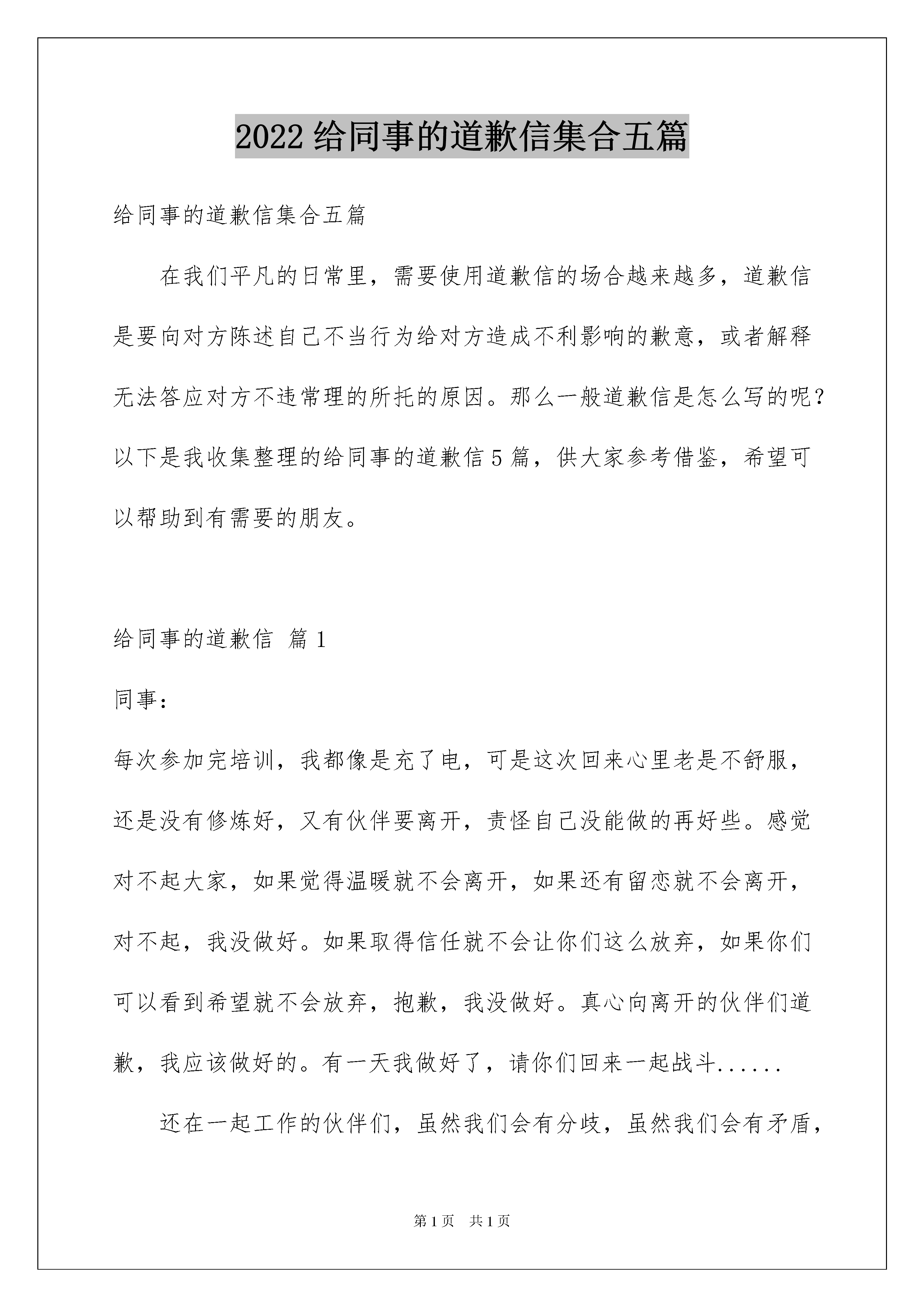 2022 给同事的道歉信集合五篇

给同事的道歉信集合五篇

在我们平凡的日常里，需要使用道歉信的场合越来越多，道歉信是要向对方陈述自己不当行为给对方造成不利影响的歉意，或者解释无法答应对方不违常理的所托的原因。那么一般道歉信是怎么写的呢？以下是我收集整理的给同事的道歉信 5 篇，供大家参考借鉴，希望可以帮助到有需要的朋友。

给同事的道歉信 篇 1

同事：

每次参加完培训，我都像是充了电，可是这次回来心里老是不舒服，还是没有修炼好，又有伙伴要离开，责怪自己没能做的再好些。感觉对不起大家，如果觉得温暖就不会离开，如果还有留恋就不会离开，对不起，我没做好。如果取得信任就不会让你们这么放弃，如果你们可以看到希望就不会放弃，抱歉，我没做好。真心向离开的伙伴们道歉，我应该做好的。有一天我做好了，请你们回来一起战斗......

还在一起工作的伙伴们，虽然我们会有分歧，虽然我们会有矛盾，

第 1 页 共 1 页